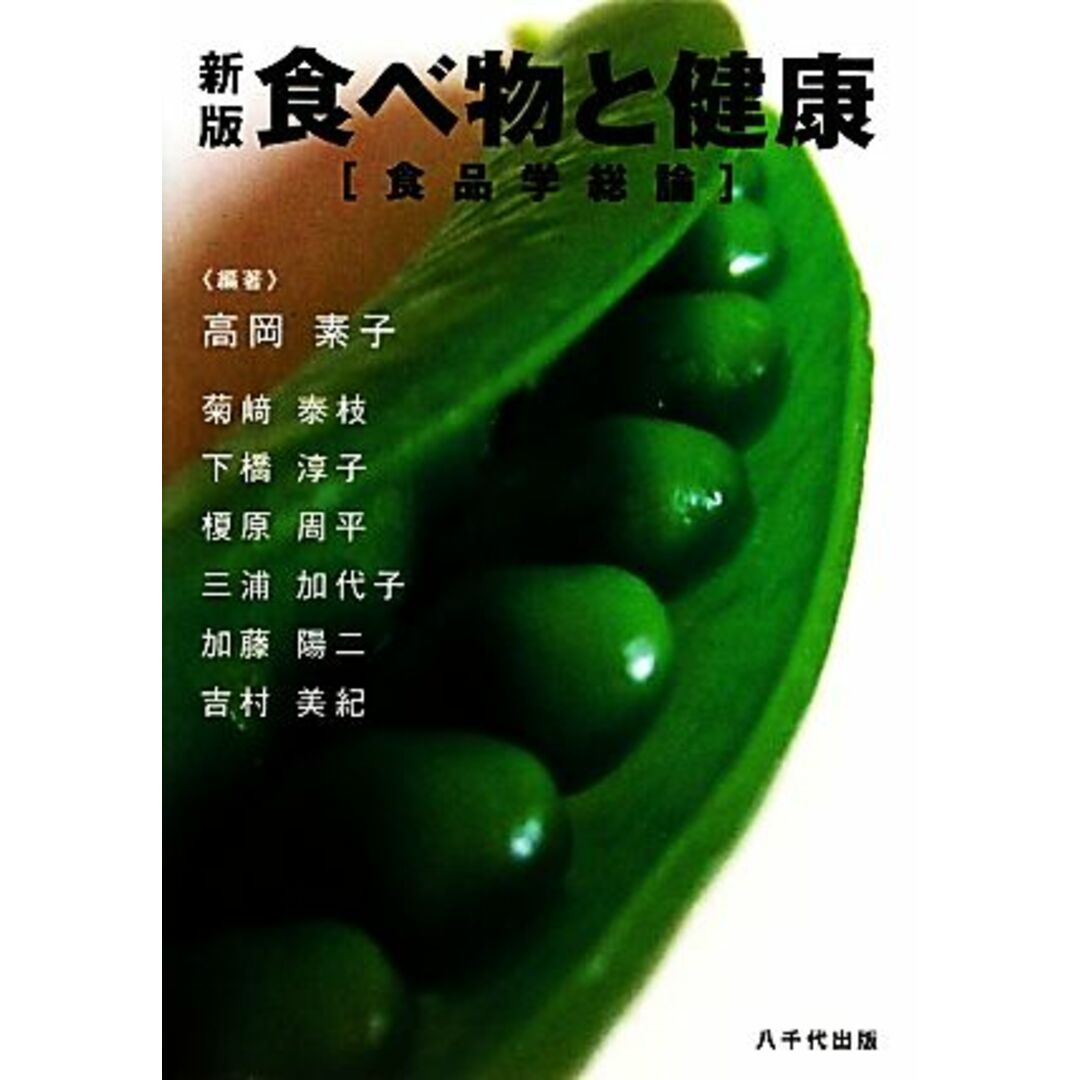 新版 食べ物と健康
[食品学総論]

〈編著〉
高岡 素子

菊﨑 泰枝
下橋 淳子
榎原 周平
三浦 加代子
加藤 陽二
吉村 美紀

八千代出版